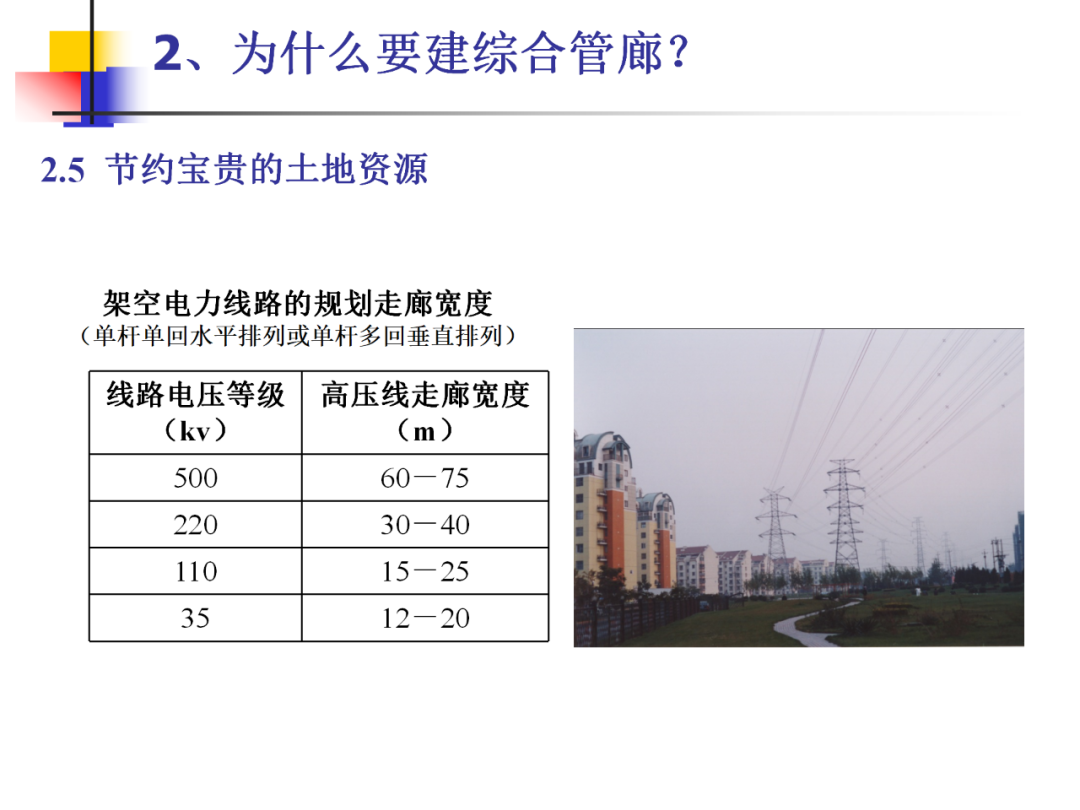 2、为什么要建综合管廊？

2.5 节约宝贵的土地资源

架空电力线路的规划走廊宽度
（单杆单回水平排列或单杆多回垂直排列）

| 线路电压等级（kv） | 高压线走廊宽度（m） |
|---|---|
| 500 | 60－75 |
| 220 | 30－40 |
| 110 | 15－25 |
| 35 | 12－20 |